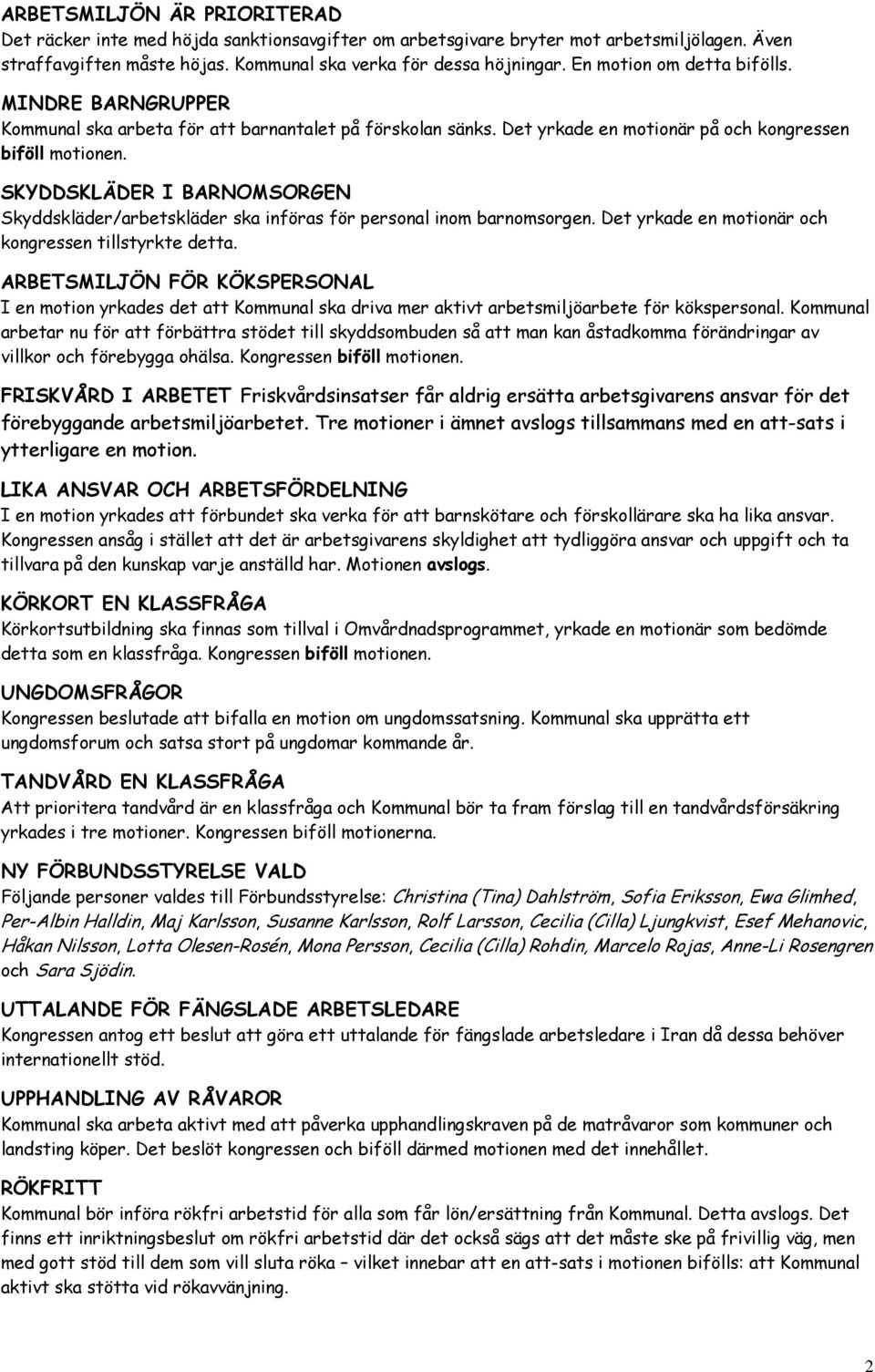 ARBETSMILJÖN ÄR PRIORITERAD
Det räcker inte med höjda sanktionsavgifter om arbetsgivare bryter mot arbetsmiljölagen. Även straffavgiften måste höjas. Kommunal ska verka för dessa höjningar. En motion om detta bifölls.

MINDRE BARNGRUPPER
Kommunal ska arbeta för att barnantalet på förskolan sänks. Det yrkade en motionär på och kongressen biföll motionen.

SKYDDSKLÄDER I BARNOMSORGEN
Skyddskläder/arbetskläder ska införas för personal inom barnomsorgen. Det yrkade en motionär och kongressen tillstyrkte detta.

ARBETSMILJÖN FÖR KÖKSPERSONAL
I en motion yrkades det att Kommunal ska driva mer aktivt arbetsmiljöarbete för kökspersonal. Kommunal arbetar nu för att förbättra stödet till skyddsombuden så att man kan åstadkomma förändringar av villkor och förebygga ohälsa. Kongressen biföll motionen.

FRISKVÅRD I ARBETET Friskvårdsinsatser får aldrig ersätta arbetsgivarens ansvar för det förebyggande arbetsmiljöarbetet. Tre motioner i ämnet avslogs tillsammans med en att-sats i ytterligare en motion.

LIKA ANSVAR OCH ARBETSFÖRDELNING
I en motion yrkades att förbundet ska verka för att barnskötare och förskollärare ska ha lika ansvar. Kongressen ansåg i stället att det är arbetsgivarens skyldighet att tydliggöra ansvar och uppgift och ta tillvara på den kunskap varje anställd har. Motionen avslogs.

KÖRKORT EN KLASSFRÅGA
Körkortsutbildning ska finnas som tillval i Omvårdnadsprogrammet, yrkade en motionär som bedömde detta som en klassfråga. Kongressen biföll motionen.

UNGDOMSFRÅGOR
Kongressen beslutade att bifalla en motion om ungdomssatsning. Kommunal ska upprätta ett ungdomsforum och satsa stort på ungdomar kommande år.

TANDVÅRD EN KLASSFRÅGA
Att prioritera tandvård är en klassfråga och Kommunal bör ta fram förslag till en tandvårdsförsäkring yrkades i tre motioner. Kongressen biföll motionerna.

NY FÖRBUNDSSTYRELSE VALD
Följande personer valdes till Förbundsstyrelse: Christina (Tina) Dahlström, Sofia Eriksson, Ewa Glimhed, Per-Albin Halldin, Maj Karlsson, Susanne Karlsson, Rolf Larsson, Cecilia (Cilla) Ljungkvist, Esef Mehanovic, Håkan Nilsson, Lotta Olesen-Rosén, Mona Persson, Cecilia (Cilla) Rohdin, Marcelo Rojas, Anne-Li Rosengren och Sara Sjödin.

UTTALANDE FÖR FÄNGSLADE ARBETSLEDARE
Kongressen antog ett beslut att göra ett uttalande för fängslade arbetsledare i Iran då dessa behöver internationellt stöd.

UPPHANDLING AV RÅVAROR
Kommunal ska arbeta aktivt med att påverka upphandlingskraven på de matråvaror som kommuner och landsting köper. Det beslöt kongressen och biföll därmed motionen med det innehållet.

RÖKFRITT
Kommunal bör införa rökfri arbetstid för alla som får lön/ersättning från Kommunal. Detta avslogs. Det finns ett inriktningsbeslut om rökfri arbetstid där det också sägs att det måste ske på frivillig väg, men med gott stöd till dem som vill sluta röka – vilket innebar att en att-sats i motionen bifölls: att Kommunal aktivt ska stötta vid rökavvänjning.

2